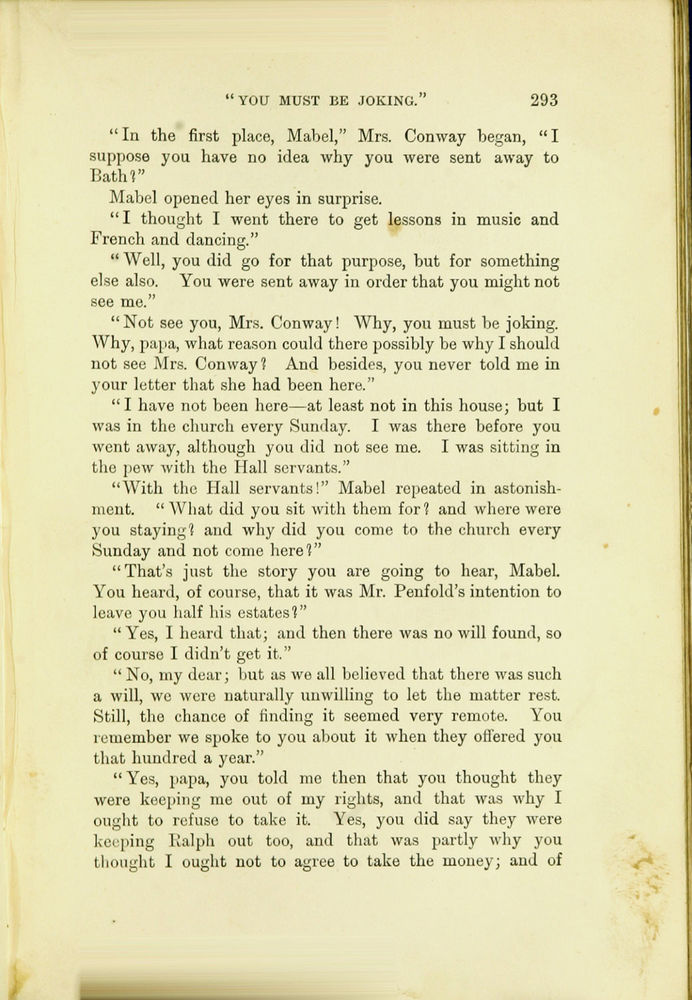 "YOU MUST BE JOKING." 293

"In the first place, Mabel," Mrs. Conway began, "I suppose you have no idea why you were sent away to Bath?"

Mabel opened her eyes in surprise.

"I thought I went there to get lessons in music and French and dancing."

"Well, you did go for that purpose, but for something else also. You were sent away in order that you might not see me."

"Not see you, Mrs. Conway! Why, you must be joking. Why, papa, what reason could there possibly be why I should not see Mrs. Conway? And besides, you never told me in your letter that she had been here."

"I have not been here—at least not in this house; but I was in the church every Sunday. I was there before you went away, although you did not see me. I was sitting in the pew with the Hall servants."

"With the Hall servants!" Mabel repeated in astonishment. "What did you sit with them for? and where were you staying? and why did you come to the church every Sunday and not come here?"

"That's just the story you are going to hear, Mabel. You heard, of course, that it was Mr. Penfold's intention to leave you half his estates?"

"Yes, I heard that; and then there was no will found, so of course I didn't get it."

"No, my dear; but as we all believed that there was such a will, we were naturally unwilling to let the matter rest. Still, the chance of finding it seemed very remote. You remember we spoke to you about it when they offered you that hundred a year."

"Yes, papa, you told me then that you thought they were keeping me out of my rights, and that was why I ought to refuse to take it. Yes, you did say they were keeping Ralph out too, and that was partly why you thought I ought not to agree to take the money; and of